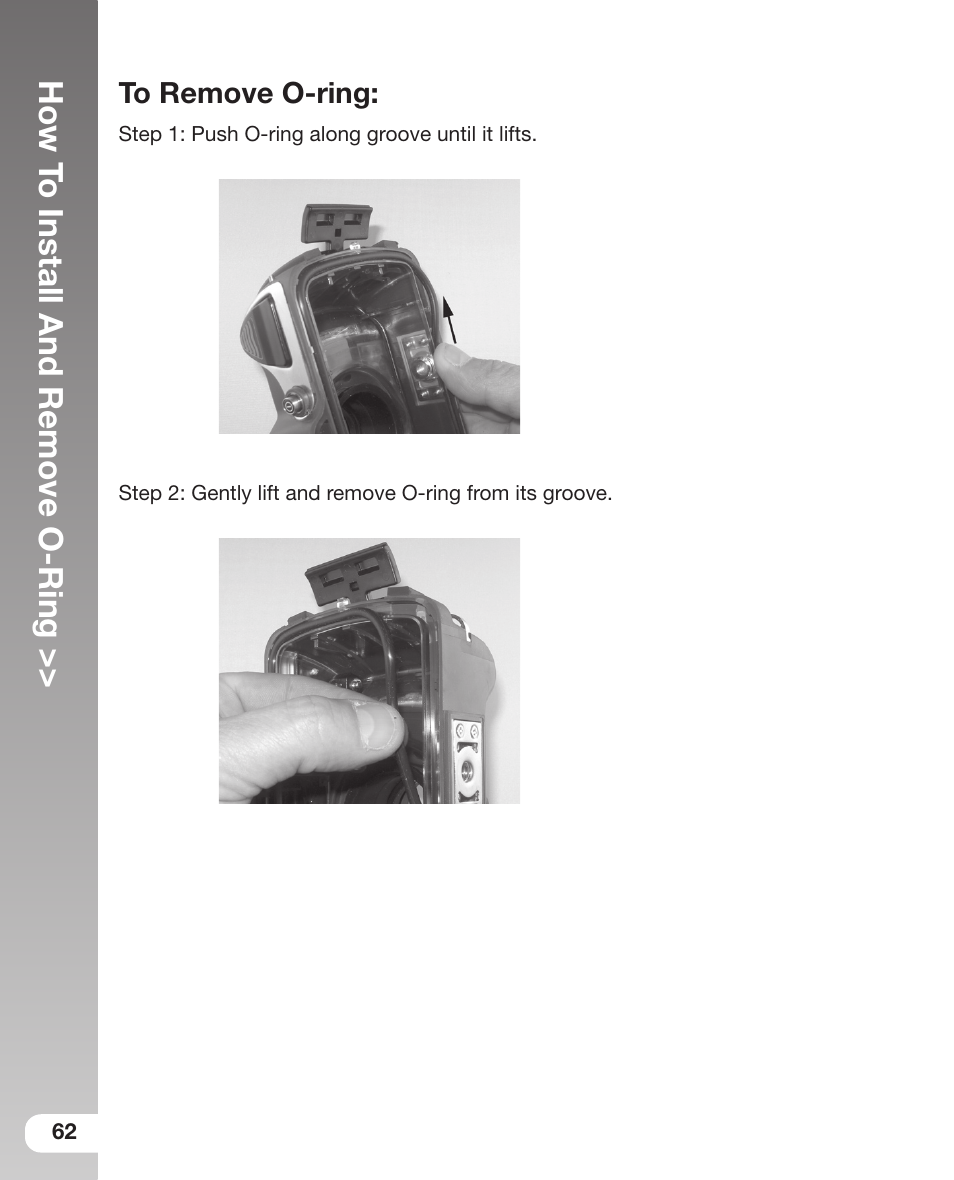 How To Install And Remove O-Ring >>

To Remove O-ring:

Step 1: Push O-ring along groove until it lifts.

Step 2: Gently lift and remove O-ring from its groove.

62